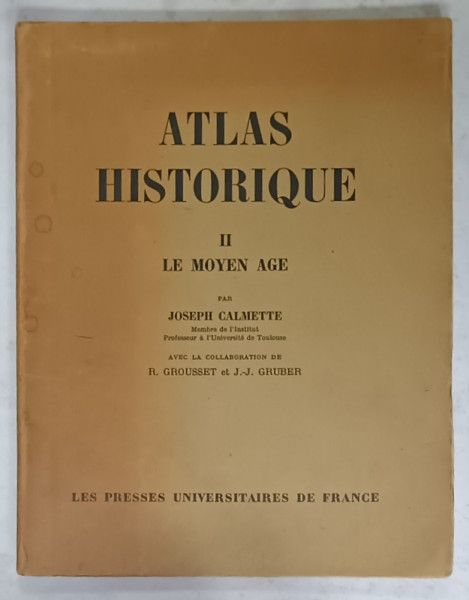 ATLAS HISTORIQUE

II
LE MOYEN AGE

PAR
JOSEPH CALMETTE
Membre de l'Institut
Professeur à l'Université de Toulouse

AVEC LA COLLABORATION DE
R. GROUSSET et J.-J. GRUBER

LES PRESSES UNIVERSITAIRES DE FRANCE